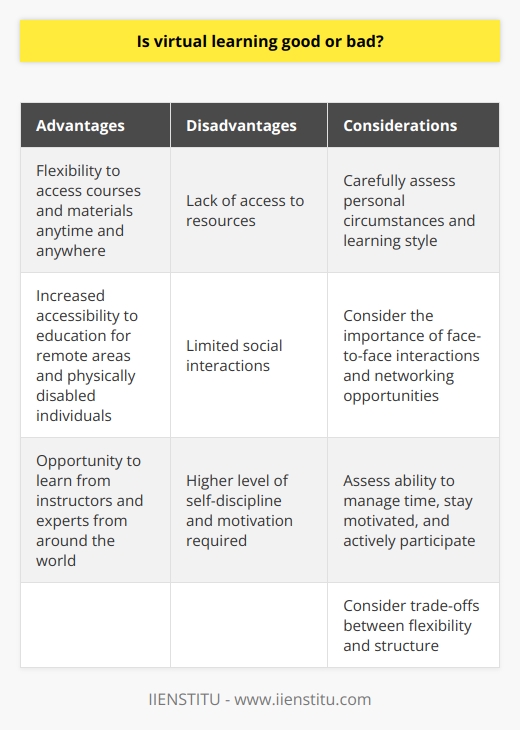 Is virtual learning good or bad?

| Advantages | Disadvantages | Considerations |
|---|---|---|
| Flexibility to access courses and materials anytime and anywhere | Lack of access to resources | Carefully assess personal circumstances and learning style |
| Increased accessibility to education for remote areas and physically disabled individuals | Limited social interactions | Consider the importance of face-to-face interactions and networking opportunities |
| Opportunity to learn from instructors and experts from around the world | Higher level of self-discipline and motivation required | Assess ability to manage time, stay motivated, and actively participate |
| | | Consider trade-offs between flexibility and structure |

IIENSTITU - www.iienstitu.com